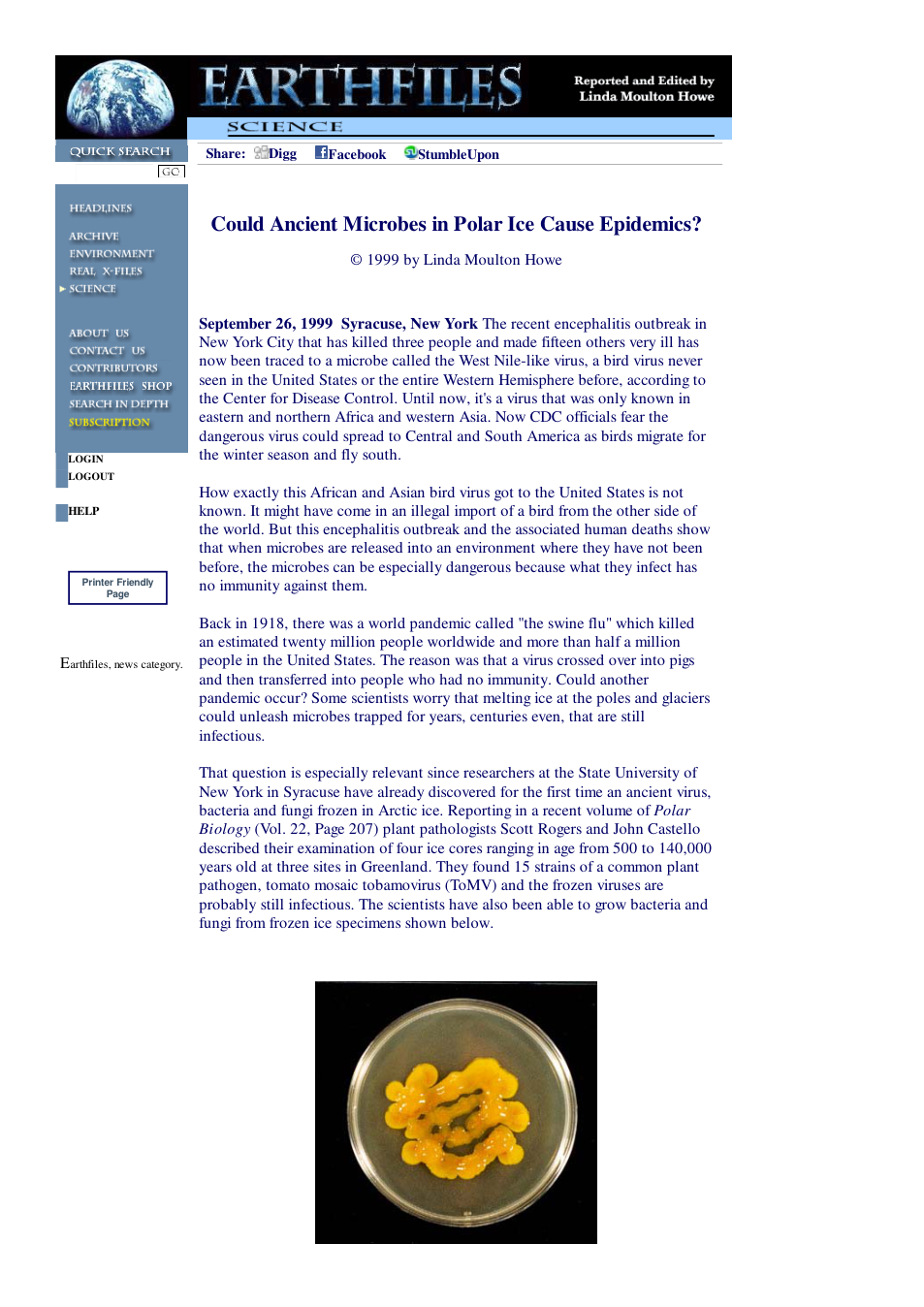 EARTHFILES

Reported and Edited by Linda Moulton Howe

SCIENCE

QUICK SEARCH

GO

Share: Digg Facebook StumbleUpon

HEADLINES

ARCHIVE

ENVIRONMENT

REAL X-FILES

SCIENCE

ABOUT US

CONTACT US

CONTRIBUTORS

EARTHFILES SHOP

SEARCH IN DEPTH

SUBSCRIPTION

LOGIN

LOGOUT

HELP

Printer Friendly Page

Earthfiles, news category.

Could Ancient Microbes in Polar Ice Cause Epidemics?

© 1999 by Linda Moulton Howe

September 26, 1999 Syracuse, New York The recent encephalitis outbreak in New York City that has killed three people and made fifteen others very ill has now been traced to a microbe called the West Nile-like virus, a bird virus never seen in the United States or the entire Western Hemisphere before, according to the Center for Disease Control. Until now, it's a virus that was only known in eastern and northern Africa and western Asia. Now CDC officials fear the dangerous virus could spread to Central and South America as birds migrate for the winter season and fly south.

How exactly this African and Asian bird virus got to the United States is not known. It might have come in an illegal import of a bird from the other side of the world. But this encephalitis outbreak and the associated human deaths show that when microbes are released into an environment where they have not been before, the microbes can be especially dangerous because what they infect has no immunity against them.

Back in 1918, there was a world pandemic called "the swine flu" which killed an estimated twenty million people worldwide and more than half a million people in the United States. The reason was that a virus crossed over into pigs and then transferred into people who had no immunity. Could another pandemic occur? Some scientists worry that melting ice at the poles and glaciers could unleash microbes trapped for years, centuries even, that are still infectious.

That question is especially relevant since researchers at the State University of New York in Syracuse have already discovered for the first time an ancient virus, bacteria and fungi frozen in Arctic ice. Reporting in a recent volume of Polar Biology (Vol. 22, Page 207) plant pathologists Scott Rogers and John Castello described their examination of four ice cores ranging in age from 500 to 140,000 years old at three sites in Greenland. They found 15 strains of a common plant pathogen, tomato mosaic tobamovirus (ToMV) and the frozen viruses are probably still infectious. The scientists have also been able to grow bacteria and fungi from frozen ice specimens shown below.